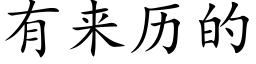 有来历的